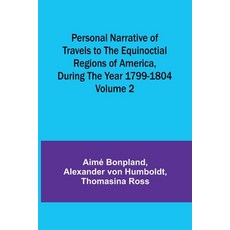 Personal Narrative of Travels to The Equinoctial Regions of America, During The Year 1799-1804 Volume 2

Aimé Bonpland, Alexander von Humboldt, Thomasina Ross